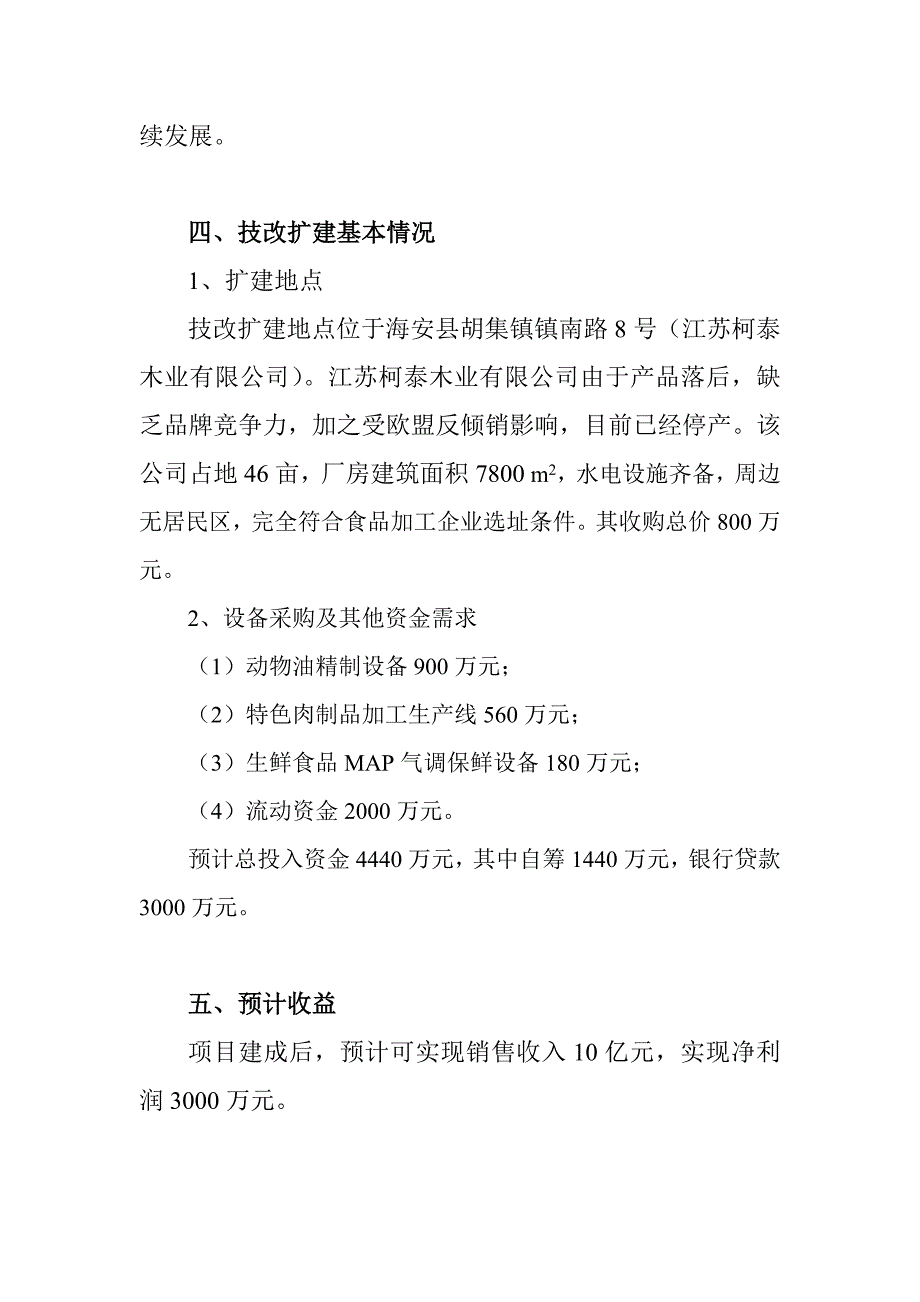 续发展。

四、技改扩建基本情况

1、扩建地点

技改扩建地点位于海安县胡集镇镇南路 8 号（江苏柯泰木业有限公司）。江苏柯泰木业有限公司由于产品落后，缺乏品牌竞争力，加之受欧盟反倾销影响，目前已经停产。该公司占地 46 亩，厂房建筑面积 7800 $m^2$，水电设施齐备，周边无居民区，完全符合食品加工企业选址条件。其收购总价 800 万元。

2、设备采购及其他资金需求

（1）动物油精制设备 900 万元；

（2）特色肉制品加工生产线 560 万元；

（3）生鲜食品 MAP 气调保鲜设备 180 万元；

（4）流动资金 2000 万元。

预计总投入资金 4440 万元，其中自筹 1440 万元，银行贷款 3000 万元。

五、预计收益

项目建成后，预计可实现销售收入 10 亿元，实现净利润 3000 万元。